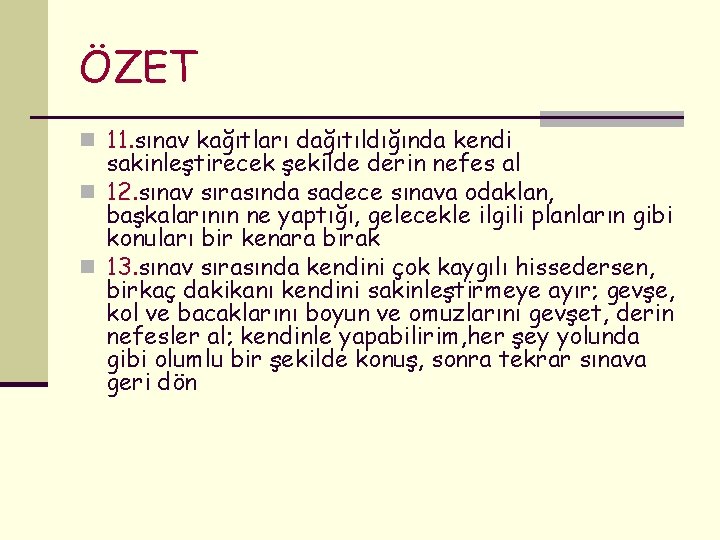 ÖZET

11.sınav kağıtları dağıtıldığında kendi sakinleştirecek şekilde derin nefes al

12.sınav sırasında sadece sınava odaklan, başkalarının ne yaptığı, gelecekle ilgili planların gibi konuları bir kenara bırak

13.sınav sırasında kendini çok kaygılı hissedersen, birkaç dakikanı kendini sakinleştirmeye ayır; gevşe, kol ve bacaklarını boyun ve omuzlarını gevşet, derin nefesler al; kendinle yapabilirim,her şey yolunda gibi olumlu bir şekilde konuş, sonra tekrar sınava geri dön